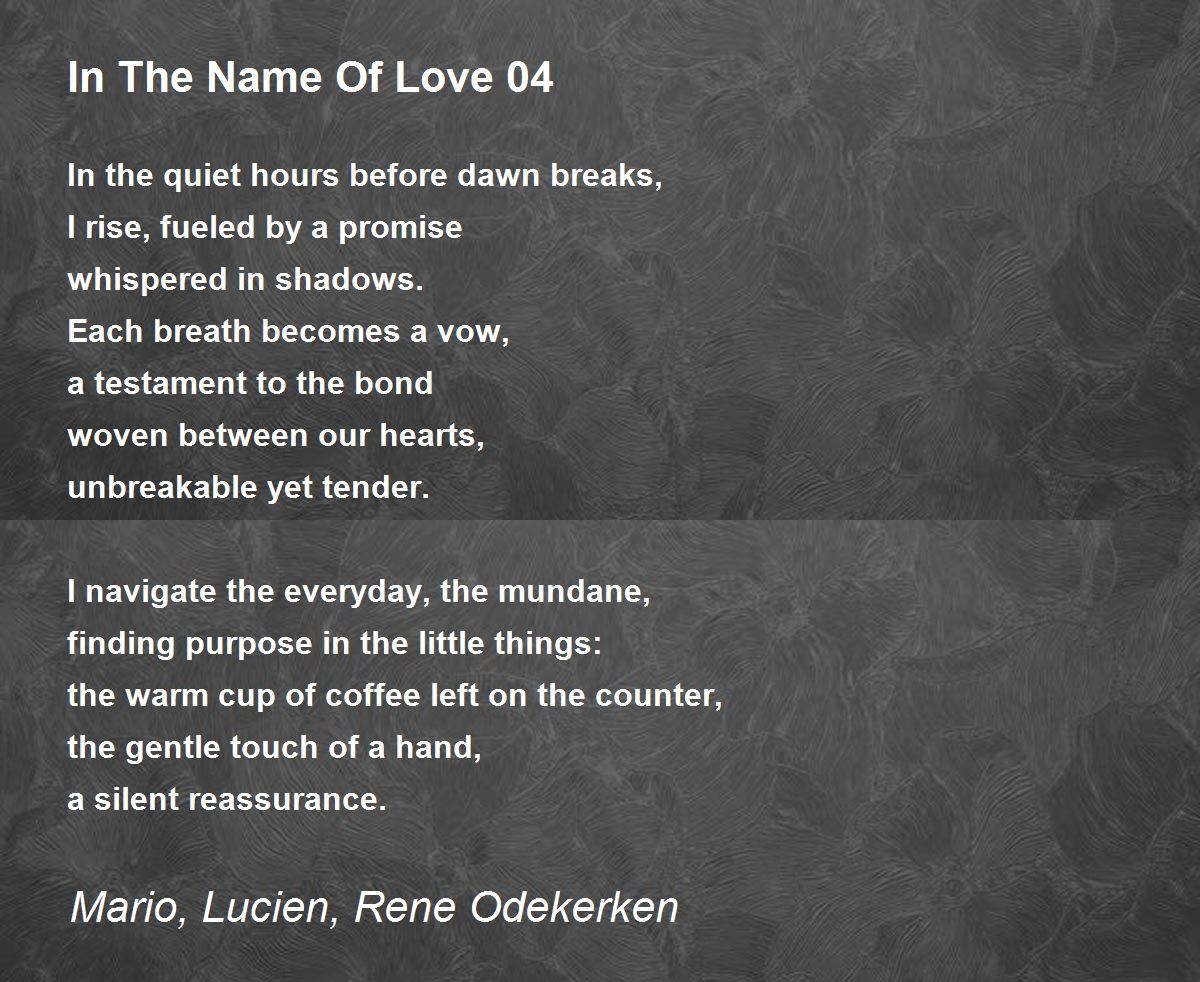 In The Name Of Love 04

In the quiet hours before dawn breaks,
I rise, fueled by a promise
whispered in shadows.
Each breath becomes a vow,
a testament to the bond
woven between our hearts,
unbreakable yet tender.

I navigate the everyday, the mundane,
finding purpose in the little things:
the warm cup of coffee left on the counter,
the gentle touch of a hand,
a silent reassurance.

Mario, Lucien, Rene Odekerken